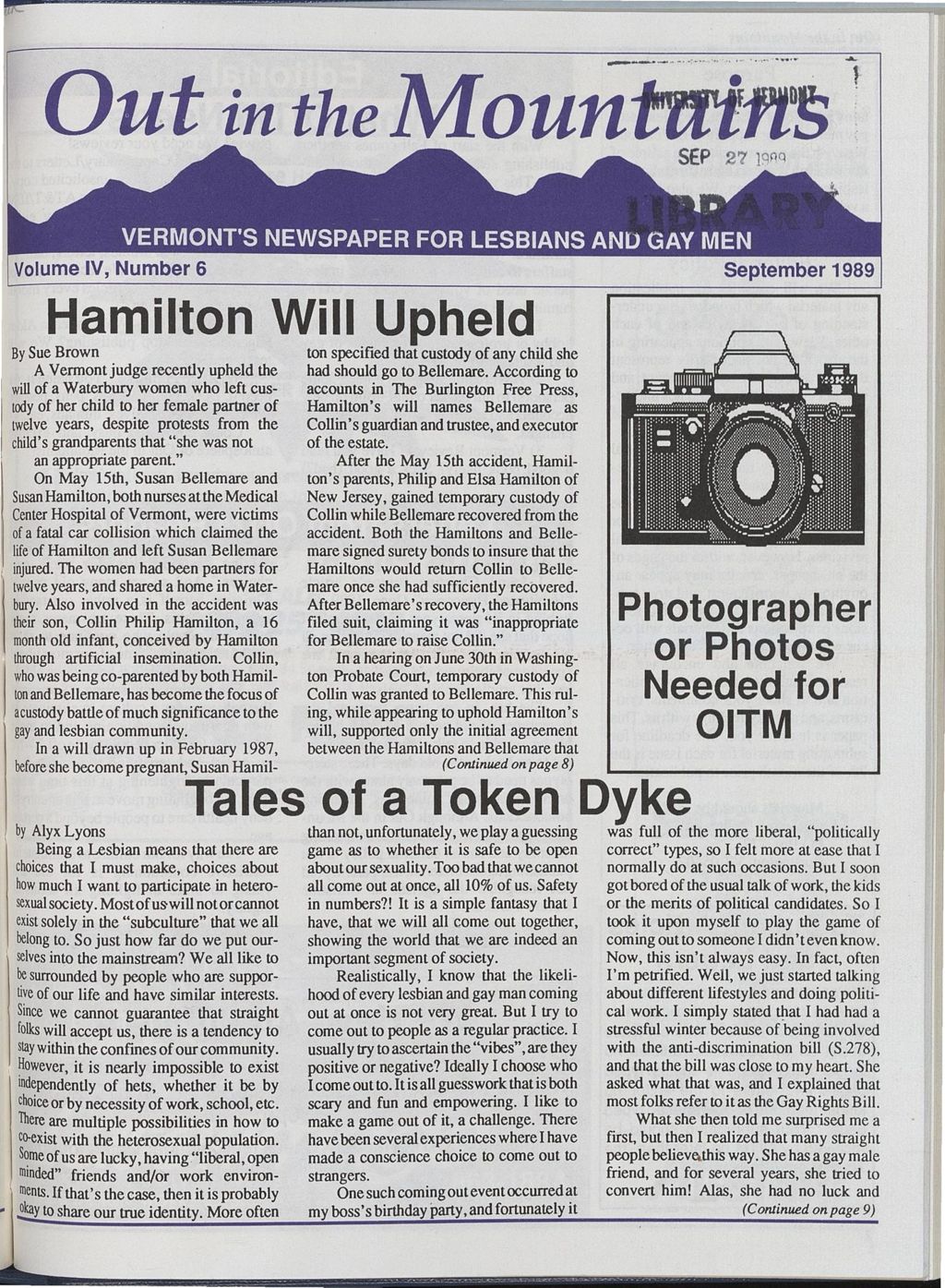 Out in the Mountains

UNIVERSITY OF VERMONT
SEP 27 1989
LIBRARY

VERMONT'S NEWSPAPER FOR LESBIANS AND GAY MEN

Volume IV, Number 6

September 1989

Hamilton Will Upheld

By Sue Brown

A Vermont judge recently upheld the will of a Waterbury women who left custody of her child to her female partner of twelve years, despite protests from the child's grandparents that "she was not an appropriate parent."

On May 15th, Susan Bellemare and Susan Hamilton, both nurses at the Medical Center Hospital of Vermont, were victims of a fatal car collision which claimed the life of Hamilton and left Susan Bellemare injured. The women had been partners for twelve years, and shared a home in Waterbury. Also involved in the accident was their son, Collin Philip Hamilton, a 16 month old infant, conceived by Hamilton through artificial insemination. Collin, who was being co-parented by both Hamilton and Bellemare, has become the focus of a custody battle of much significance to the gay and lesbian community.

In a will drawn up in February 1987, before she become pregnant, Susan Hamilton specified that custody of any child she had should go to Bellemare. According to accounts in The Burlington Free Press, Hamilton's will names Bellemare as Collin's guardian and trustee, and executor of the estate.

After the May 15th accident, Hamilton's parents, Philip and Elsa Hamilton of New Jersey, gained temporary custody of Collin while Bellemare recovered from the accident. Both the Hamiltons and Bellemare signed surety bonds to insure that the Hamiltons would return Collin to Bellemare once she had sufficiently recovered. After Bellemare's recovery, the Hamiltons filed suit, claiming it was "inappropriate for Bellemare to raise Collin."

In a hearing on June 30th in Washington Probate Court, temporary custody of Collin was granted to Bellemare. This ruling, while appearing to uphold Hamilton's will, supported only the initial agreement between the Hamiltons and Bellemare that

(Continued on page 8)

Photographer or Photos Needed for OITM

Tales of a Token Dyke

by Alyx Lyons

Being a Lesbian means that there are choices that I must make, choices about how much I want to participate in heterosexual society. Most of us will not or cannot exist solely in the "subculture" that we all belong to. So just how far do we put ourselves into the mainstream? We all like to be surrounded by people who are supportive of our life and have similar interests. Since we cannot guarantee that straight folks will accept us, there is a tendency to stay within the confines of our community. However, it is nearly impossible to exist independently of hets, whether it be by choice or by necessity of work, school, etc. There are multiple possibilities in how to co-exist with the heterosexual population. Some of us are lucky, having "liberal, open minded" friends and/or work environments. If that's the case, then it is probably okay to share our true identity. More often than not, unfortunately, we play a guessing game as to whether it is safe to be open about our sexuality. Too bad that we cannot all come out at once, all 10% of us. Safety in numbers?! It is a simple fantasy that I have, that we will all come out together, showing the world that we are indeed an important segment of society.

Realistically, I know that the likelihood of every lesbian and gay man coming out at once is not very great. But I try to come out to people as a regular practice. I usually try to ascertain the "vibes", are they positive or negative? Ideally I choose who I come out to. It is all guesswork that is both scary and fun and empowering. I like to make a game out of it, a challenge. There have been several experiences where I have made a conscience choice to come out to strangers.

One such coming out event occurred at my boss's birthday party, and fortunately it was full of the more liberal, "politically correct" types, so I felt more at ease that I normally do at such occasions. But I soon got bored of the usual talk of work, the kids or the merits of political candidates. So I took it upon myself to play the game of coming out to someone I didn't even know. Now, this isn't always easy. In fact, often I'm petrified. Well, we just started talking about different lifestyles and doing political work. I simply stated that I had had a stressful winter because of being involved with the anti-discrimination bill (S.278), and that the bill was close to my heart. She asked what that was, and I explained that most folks refer to it as the Gay Rights Bill.

What she then told me surprised me a first, but then I realized that many straight people believe this way. She has a gay male friend, and for several years, she tried to convert him! Alas, she had no luck and

(Continued on page 9)